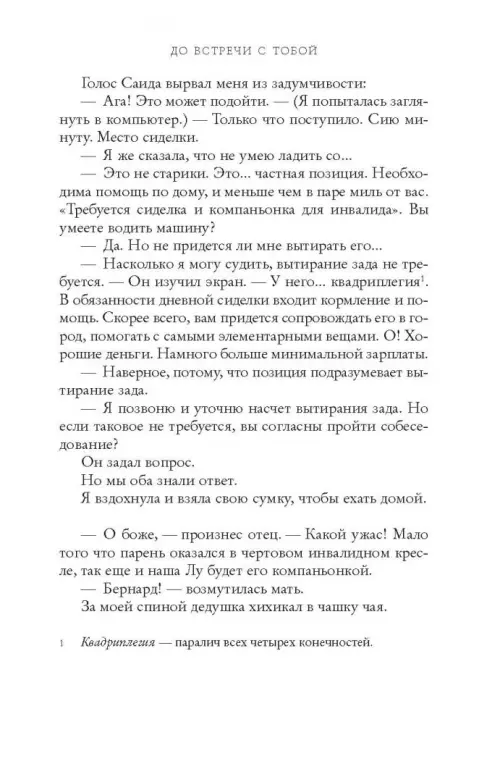 ДО ВСТРЕЧИ С ТОБОЙ

Голос Саида вырвал меня из задумчивости:

— Ага! Это может подойти. — (Я попыталась заглянуть в компьютер.) — Только что поступило. Сию минуту. Место сиделки.

— Я же сказала, что не умею ладить со...

— Это не старики. Это... частная позиция. Необходима помощь по дому, и меньше чем в паре миль от вас. «Требуется сиделка и компаньонка для инвалида». Вы умеете водить машину?

— Да. Но не придется ли мне вытирать его...

— Насколько я могу судить, вытирание зада не требуется. — Он изучил экран. — У него... квадриплегия$^1$. В обязанности дневной сиделки входит кормление и помощь. Скорее всего, вам придется сопровождать его в город, помогать с самыми элементарными вещами. О! Хорошие деньги. Намного больше минимальной зарплаты.

— Наверное, потому, что позиция подразумевает вытирание зада.

— Я позвоню и уточню насчет вытирания зада. Но если таковое не требуется, вы согласны пройти собеседование?

Он задал вопрос.

Но мы оба знали ответ.

Я вздохнула и взяла свою сумку, чтобы ехать домой.

— О боже, — произнес отец. — Какой ужас! Мало того что парень оказался в чертовом инвалидном кресле, так еще и наша Лу будет его компаньонкой.

— Бернард! — возмутилась мать.

За моей спиной дедушка хихикал в чашку чая.

1 Квадриплегия — паралич всех четырех конечностей.